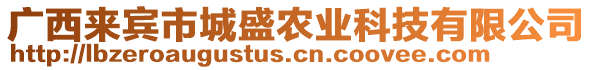 广西来宾市城盛农业科技有限公司
http://lbzeroaugustus.cn.coovee.com